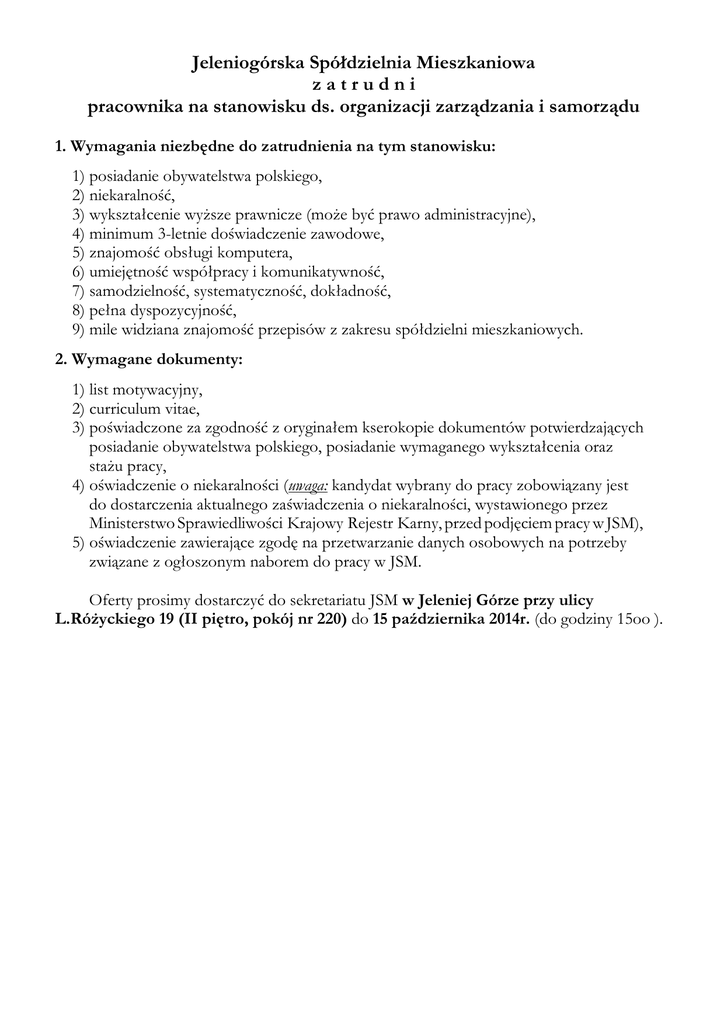 Jeleniogórska Spółdzielnia Mieszkaniowa
z a t r u d n i
pracownika na stanowisku ds. organizacji zarządzania i samorządu

1. Wymagania niezbędne do zatrudnienia na tym stanowisku:

1) posiadanie obywatelstwa polskiego,
2) niekaralność,
3) wykształcenie wyższe prawnicze (może być prawo administracyjne),
4) minimum 3-letnie doświadczenie zawodowe,
5) znajomość obsługi komputera,
6) umiejętność współpracy i komunikatywność,
7) samodzielność, systematyczność, dokładność,
8) pełna dyspozycyjność,
9) mile widziana znajomość przepisów z zakresu spółdzielni mieszkaniowych.

2. Wymagane dokumenty:

1) list motywacyjny,
2) curriculum vitae,
3) poświadczone za zgodność z oryginałem kserokopie dokumentów potwierdzających posiadanie obywatelstwa polskiego, posiadanie wymaganego wykształcenia oraz stażu pracy,
4) oświadczenie o niekaralności (uwaga: kandydat wybrany do pracy zobowiązany jest do dostarczenia aktualnego zaświadczenia o niekaralności, wystawionego przez Ministerstwo Sprawiedliwości Krajowy Rejestr Karny, przed podjęciem pracy w JSM),
5) oświadczenie zawierające zgodę na przetwarzanie danych osobowych na potrzeby związane z ogłoszonym naborem do pracy w JSM.

Oferty prosimy dostarczyć do sekretariatu JSM w Jeleniej Górze przy ulicy L.Różyckiego 19 (II piętro, pokój nr 220) do 15 października 2014r. (do godziny 15oo ).